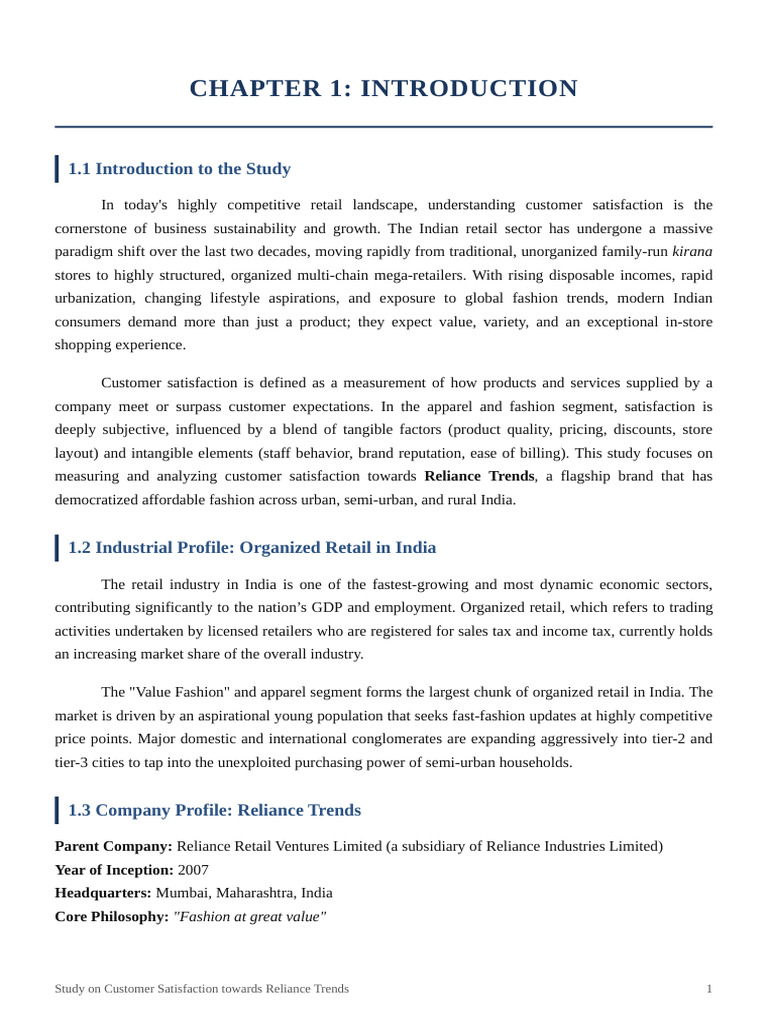 CHAPTER 1: INTRODUCTION

1.1 Introduction to the Study

In today's highly competitive retail landscape, understanding customer satisfaction is the cornerstone of business sustainability and growth. The Indian retail sector has undergone a massive paradigm shift over the last two decades, moving rapidly from traditional, unorganized family-run kirana stores to highly structured, organized multi-chain mega-retailers. With rising disposable incomes, rapid urbanization, changing lifestyle aspirations, and exposure to global fashion trends, modern Indian consumers demand more than just a product; they expect value, variety, and an exceptional in-store shopping experience.

Customer satisfaction is defined as a measurement of how products and services supplied by a company meet or surpass customer expectations. In the apparel and fashion segment, satisfaction is deeply subjective, influenced by a blend of tangible factors (product quality, pricing, discounts, store layout) and intangible elements (staff behavior, brand reputation, ease of billing). This study focuses on measuring and analyzing customer satisfaction towards Reliance Trends, a flagship brand that has democratized affordable fashion across urban, semi-urban, and rural India.

1.2 Industrial Profile: Organized Retail in India

The retail industry in India is one of the fastest-growing and most dynamic economic sectors, contributing significantly to the nation's GDP and employment. Organized retail, which refers to trading activities undertaken by licensed retailers who are registered for sales tax and income tax, currently holds an increasing market share of the overall industry.

The "Value Fashion" and apparel segment forms the largest chunk of organized retail in India. The market is driven by an aspirational young population that seeks fast-fashion updates at highly competitive price points. Major domestic and international conglomerates are expanding aggressively into tier-2 and tier-3 cities to tap into the unexploited purchasing power of semi-urban households.

1.3 Company Profile: Reliance Trends

Parent Company: Reliance Retail Ventures Limited (a subsidiary of Reliance Industries Limited)
Year of Inception: 2007
Headquarters: Mumbai, Maharashtra, India
Core Philosophy: "Fashion at great value"

Study on Customer Satisfaction towards Reliance Trends 1